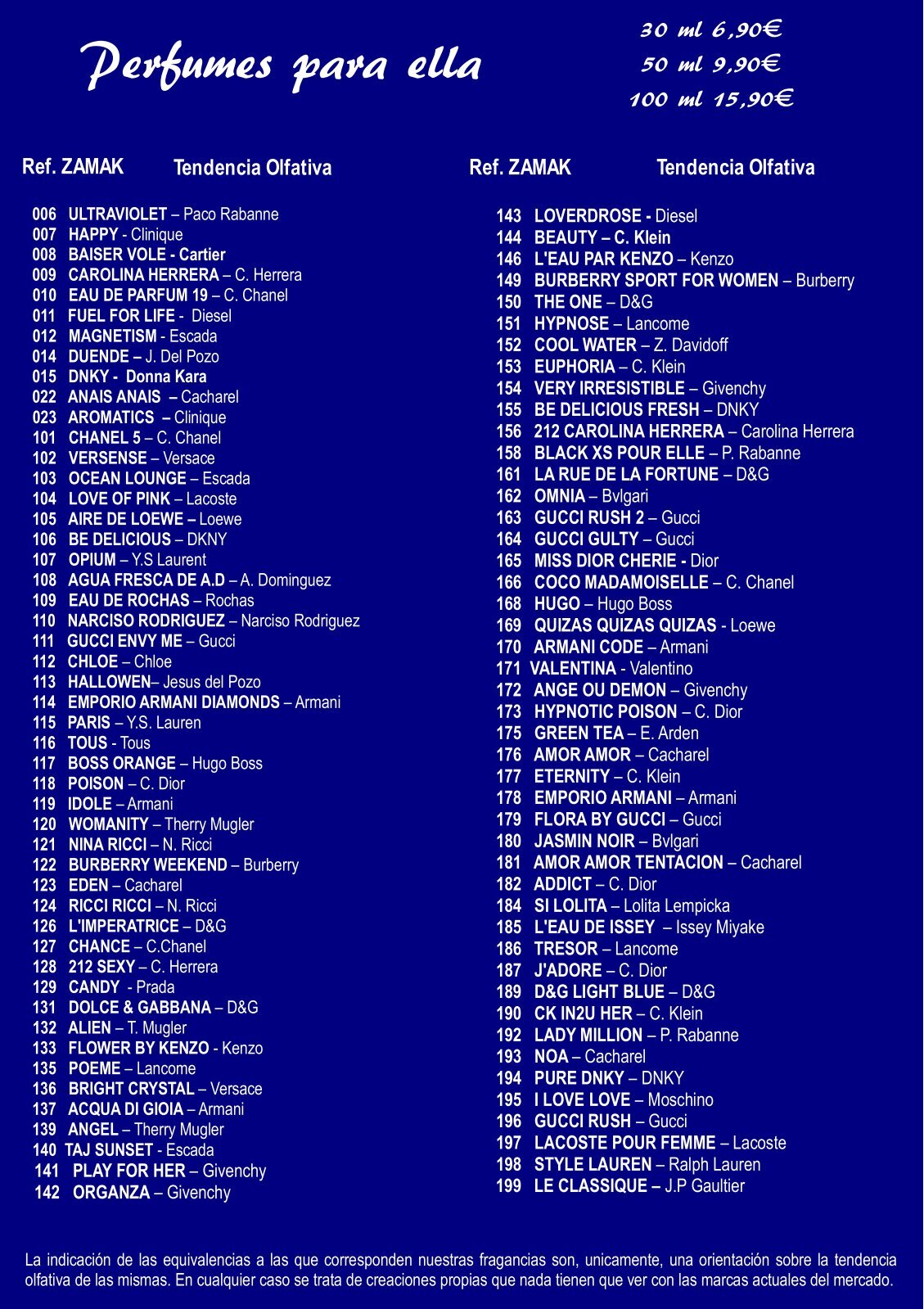 Perfumes para ella

30 ml 6,90€
50 ml 9,90€
100 ml 15,90€

Ref. ZAMAK Tendencia Olfativa

006 ULTRAVIOLET – Paco Rabanne
007 HAPPY - Clinique
008 BAISER VOLE - Cartier
009 CAROLINA HERRERA – C. Herrera
010 EAU DE PARFUM 19 – C. Chanel
011 FUEL FOR LIFE - Diesel
012 MAGNETISM - Escada
014 DUENDE – J. Del Pozo
015 DNKY - Donna Kara
022 ANAIS ANAIS – Cacharel
023 AROMATICS – Clinique
101 CHANEL 5 – C. Chanel
102 VERSENSE – Versace
103 OCEAN LOUNGE – Escada
104 LOVE OF PINK – Lacoste
105 AIRE DE LOEWE – Loewe
106 BE DELICIOUS – DKNY
107 OPIUM – Y.S Laurent
108 AGUA FRESCA DE A.D – A. Dominguez
109 EAU DE ROCHAS – Rochas
110 NARCISO RODRIGUEZ – Narciso Rodriguez
111 GUCCI ENVY ME – Gucci
112 CHLOE – Chloe
113 HALLOWEN– Jesus del Pozo
114 EMPORIO ARMANI DIAMONDS – Armani
115 PARIS – Y.S. Lauren
116 TOUS - Tous
117 BOSS ORANGE – Hugo Boss
118 POISON – C. Dior
119 IDOLE – Armani
120 WOMANITY – Therry Mugler
121 NINA RICCI – N. Ricci
122 BURBERRY WEEKEND – Burberry
123 EDEN – Cacharel
124 RICCI RICCI – N. Ricci
126 L'IMPERATRICE – D&G
127 CHANCE – C.Chanel
128 212 SEXY – C. Herrera
129 CANDY - Prada
131 DOLCE & GABBANA – D&G
132 ALIEN – T. Mugler
133 FLOWER BY KENZO - Kenzo
135 POEME – Lancome
136 BRIGHT CRYSTAL – Versace
137 ACQUA DI GIOIA – Armani
139 ANGEL – Therry Mugler
140 TAJ SUNSET - Escada
141 PLAY FOR HER – Givenchy
142 ORGANZA – Givenchy

Ref. ZAMAK Tendencia Olfativa

143 LOVERDROSE - Diesel
144 BEAUTY – C. Klein
146 L'EAU PAR KENZO – Kenzo
149 BURBERRY SPORT FOR WOMEN – Burberry
150 THE ONE – D&G
151 HYPNOSE – Lancome
152 COOL WATER – Z. Davidoff
153 EUPHORIA – C. Klein
154 VERY IRRESISTIBLE – Givenchy
155 BE DELICIOUS FRESH – DNKY
156 212 CAROLINA HERRERA – Carolina Herrera
158 BLACK XS POUR ELLE – P. Rabanne
161 LA RUE DE LA FORTUNE – D&G
162 OMNIA – Bvlgari
163 GUCCI RUSH 2 – Gucci
164 GUCCI GULTY – Gucci
165 MISS DIOR CHERIE - Dior
166 COCO MADAMOISELLE – C. Chanel
168 HUGO – Hugo Boss
169 QUIZAS QUIZAS QUIZAS - Loewe
170 ARMANI CODE – Armani
171 VALENTINA - Valentino
172 ANGE OU DEMON – Givenchy
173 HYPNOTIC POISON – C. Dior
175 GREEN TEA – E. Arden
176 AMOR AMOR – Cacharel
177 ETERNITY – C. Klein
178 EMPORIO ARMANI – Armani
179 FLORA BY GUCCI – Gucci
180 JASMIN NOIR – Bvlgari
181 AMOR AMOR TENTACION – Cacharel
182 ADDICT – C. Dior
184 SI LOLITA – Lolita Lempicka
185 L'EAU DE ISSEY – Issey Miyake
186 TRESOR – Lancome
187 J'ADORE – C. Dior
189 D&G LIGHT BLUE – D&G
190 CK IN2U HER – C. Klein
192 LADY MILLION – P. Rabanne
193 NOA – Cacharel
194 PURE DNKY – DNKY
195 I LOVE LOVE – Moschino
196 GUCCI RUSH – Gucci
197 LACOSTE POUR FEMME – Lacoste
198 STYLE LAUREN – Ralph Lauren
199 LE CLASSIQUE – J.P Gaultier

La indicación de las equivalencias a las que corresponden nuestras fragancias son, unicamente, una orientación sobre la tendencia olfativa de las mismas. En cualquier caso se trata de creaciones propias que nada tienen que ver con las marcas actuales del mercado.